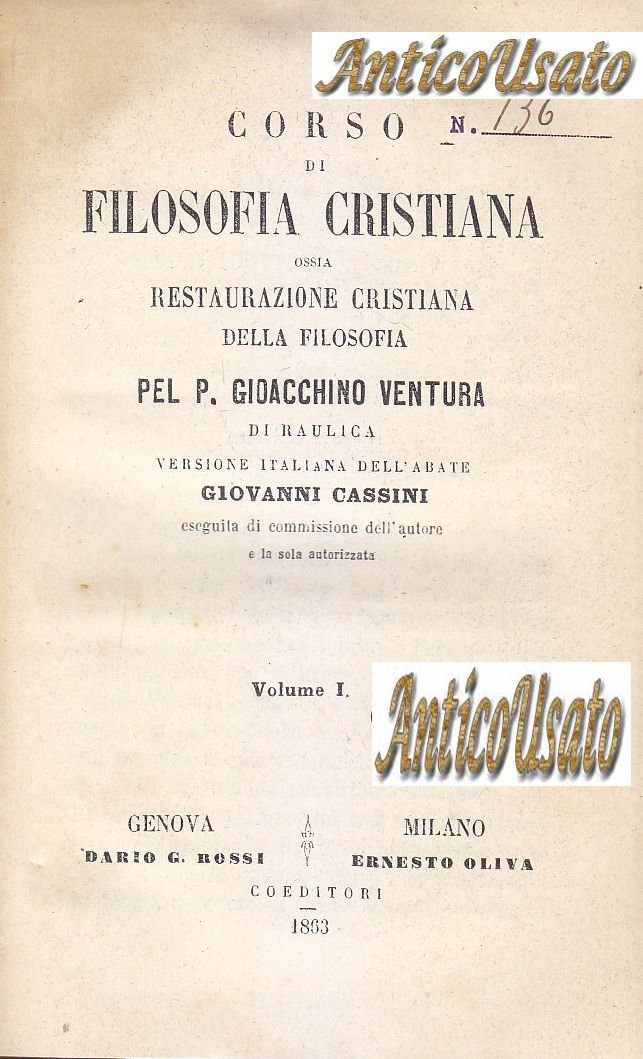 AnticoUsato

CORSO N. 136
DI
FILOSOFIA CRISTIANA
OSSIA
RESTAURAZIONE CRISTIANA
DELLA FILOSOFIA
PEL P. GIOACCHINO VENTURA
DI RAULICA
VERSIONE ITALIANA DELL'ABATE
GIOVANNI CASSINI
eseguita di commissione dell'autore
e la sola autorizzata

Volume I.

AnticoUsato

GENOVA
DARIO G. ROSSI

MILANO
ERNESTO OLIVA

COEDITORI
1863